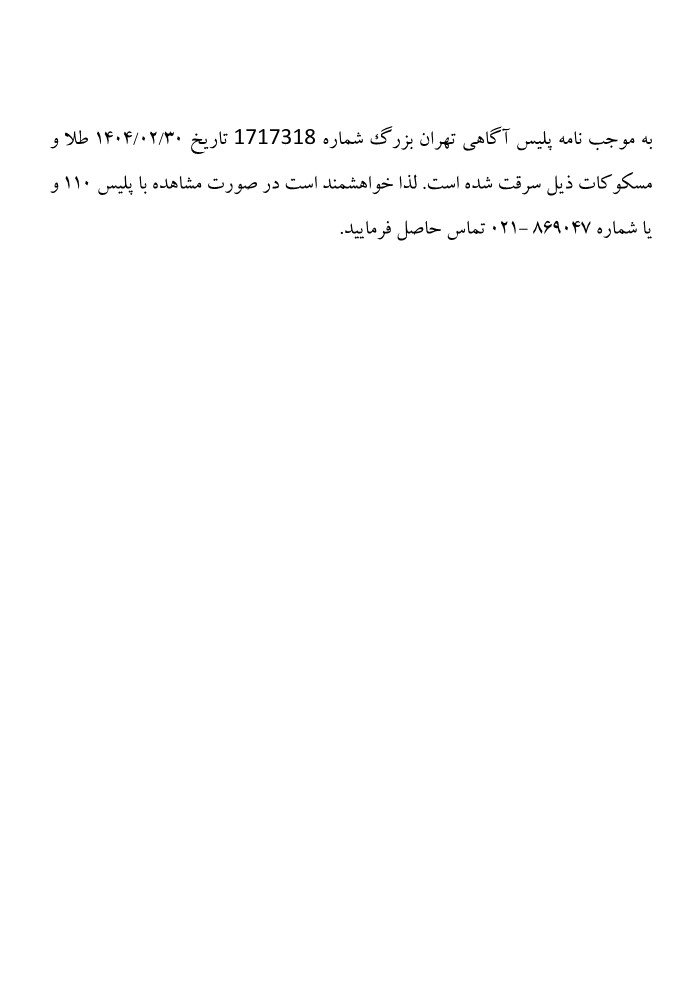 به موجب نامه پلیس آگاهی تهران بزرگ شماره 1717318 تاریخ ۱۴۰۴/۰۲/۳۰ طلا و مسکوکات ذیل سرقت شده است. لذا خواهشمند است در صورت مشاهده با پلیس ۱۱۰ و یا شماره ۸۶۹۰۴۷ -۰۲۱ تماس حاصل فرمایید.